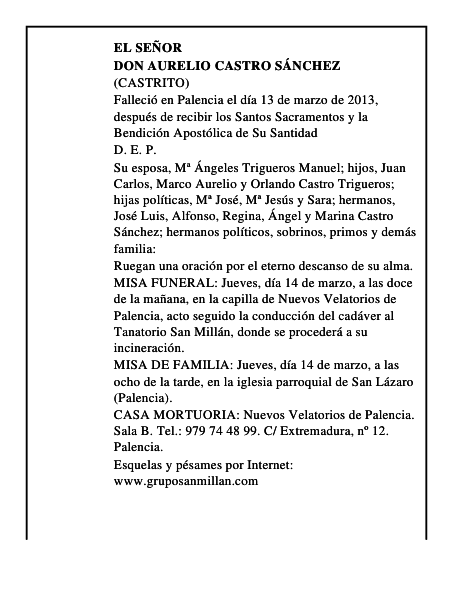 EL SEÑOR
DON AURELIO CASTRO SÁNCHEZ
(CASTRITO)
Falleció en Palencia el día 13 de marzo de 2013, después de recibir los Santos Sacramentos y la Bendición Apostólica de Su Santidad
D. E. P.
Su esposa, Mª Ángeles Trigueros Manuel; hijos, Juan Carlos, Marco Aurelio y Orlando Castro Trigueros; hijas políticas, Mª José, Mª Jesús y Sara; hermanos, José Luis, Alfonso, Regina, Ángel y Marina Castro Sánchez; hermanos políticos, sobrinos, primos y demás familia:
Ruegan una oración por el eterno descanso de su alma.
MISA FUNERAL: Jueves, día 14 de marzo, a las doce de la mañana, en la capilla de Nuevos Velatorios de Palencia, acto seguido la conducción del cadáver al Tanatorio San Millán, donde se procederá a su incineración.
MISA DE FAMILIA: Jueves, día 14 de marzo, a las ocho de la tarde, en la iglesia parroquial de San Lázaro (Palencia).
CASA MORTUORIA: Nuevos Velatorios de Palencia. Sala B. Tel.: 979 74 48 99. C/ Extremadura, nº 12. Palencia.
Esquelas y pésames por Internet:
www.gruposanmillan.com